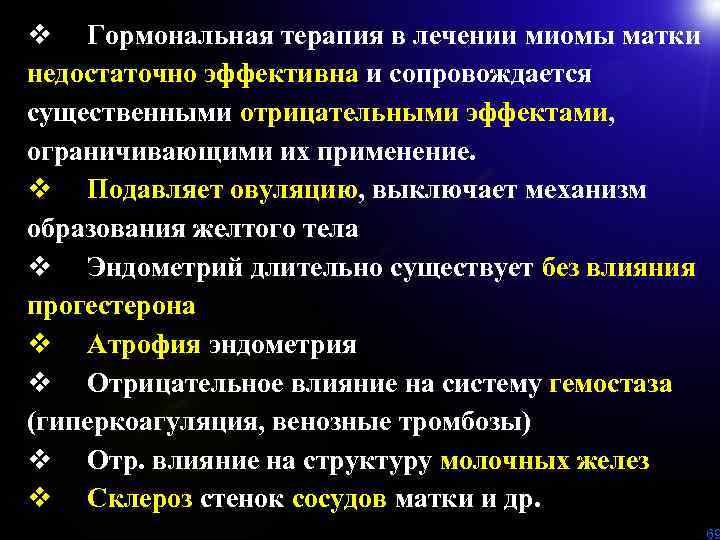 ❖ Гормональная терапия в лечении миомы матки недостаточно эффективна и сопровождается существенными отрицательными эффектами, ограничивающими их применение.

❖ Подавляет овуляцию, выключает механизм образования желтого тела

❖ Эндометрий длительно существует без влияния прогестерона

❖ Атрофия эндометрия

❖ Отрицательное влияние на систему гемостаза (гиперкоагуляция, венозные тромбозы)

❖ Отр. влияние на структуру молочных желез

❖ Склероз стенок сосудов матки и др.

69